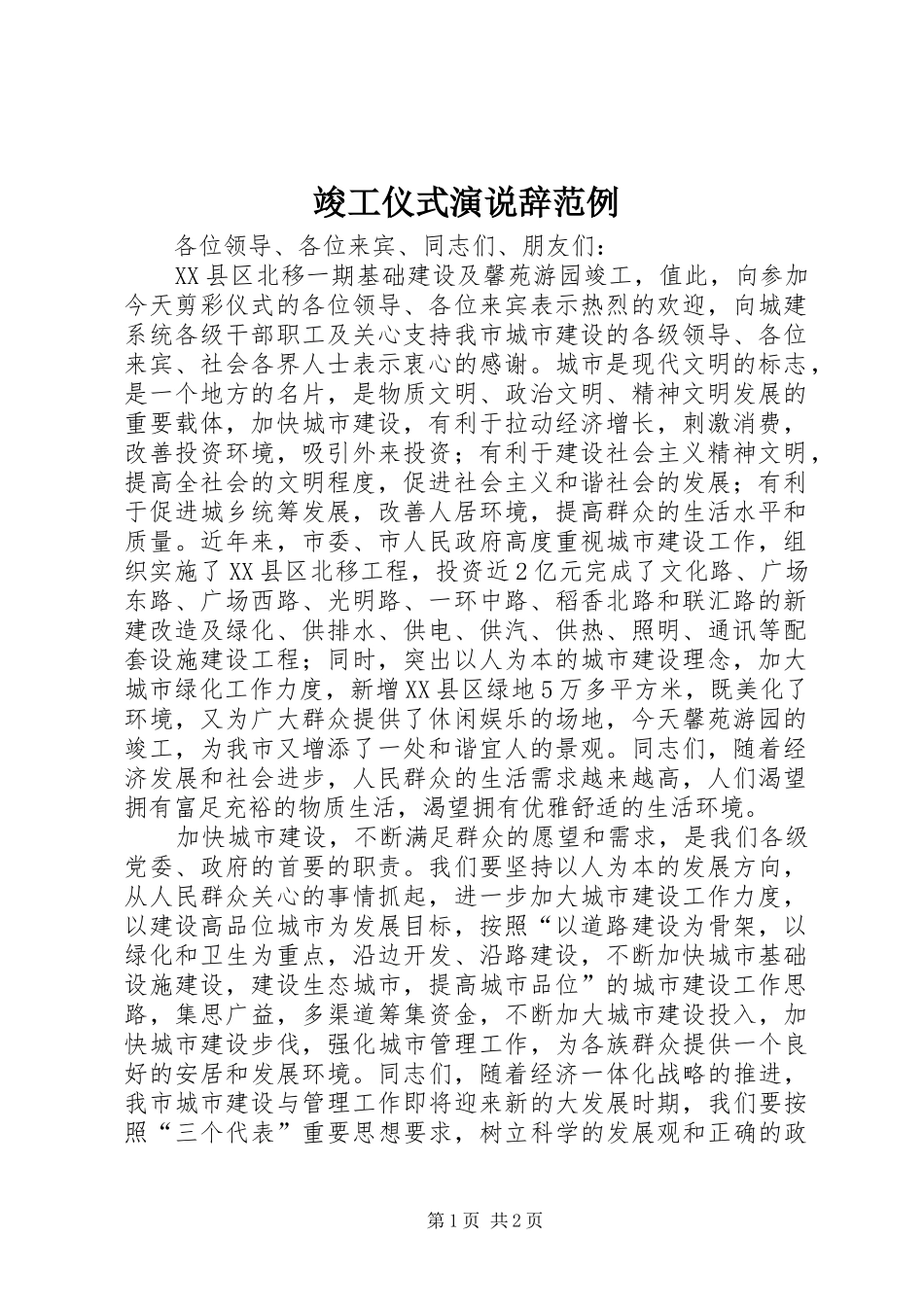 竣工仪式演说辞范例

各位领导、各位来宾、同志们、朋友们：

XX县区北移一期基础建设及馨苑游园竣工，值此，向参加今天剪彩仪式的各位领导、各位来宾表示热烈的欢迎，向城建系统各级干部职工及关心支持我市城市建设的各级领导、各位来宾、社会各界人士表示衷心的感谢。城市是现代文明的标志，是一个地方的名片，是物质文明、政治文明、精神文明发展的重要载体，加快城市建设，有利于拉动经济增长，刺激消费，改善投资环境，吸引外来投资；有利于建设社会主义精神文明，提高全社会的文明程度，促进社会主义和谐社会的发展；有利于促进城乡统筹发展，改善人居环境，提高群众的生活水平和质量。近年来，市委、市人民政府高度重视城市建设工作，组织实施了XX县区北移工程，投资近2亿元完成了文化路、广场东路、广场西路、光明路、一环中路、稻香北路和联汇路的新建改造及绿化、供排水、供电、供汽、供热、照明、通讯等配套设施建设工程；同时，突出以人为本的城市建设理念，加大城市绿化工作力度，新增XX县区绿地5万多平方米，既美化了环境，又为广大群众提供了休闲娱乐的场地，今天馨苑游园的竣工，为我市又增添了一处和谐宜人的景观。同志们，随着经济发展和社会进步，人民群众的生活需求越来越高，人们渴望拥有富足充裕的物质生活，渴望拥有优雅舒适的生活环境。

加快城市建设，不断满足群众的愿望和需求，是我们各级党委、政府的首要的职责。我们要坚持以人为本的发展方向，从人民群众关心的事情抓起，进一步加大城市建设工作力度，以建设高品位城市为发展目标，按照“以道路建设为骨架，以绿化和卫生为重点，沿边开发、沿路建设，不断加快城市基础设施建设，建设生态城市，提高城市品位”的城市建设工作思路，集思广益，多渠道筹集资金，不断加大城市建设投入，加快城市建设步伐，强化城市管理工作，为各族群众提供一个良好的安居和发展环境。同志们，随着经济一体化战略的推进，我市城市建设与管理工作即将迎来新的大发展时期，我们要按照“三个代表”重要思想要求，树立科学的发展观和正确的政

第1页 共2页